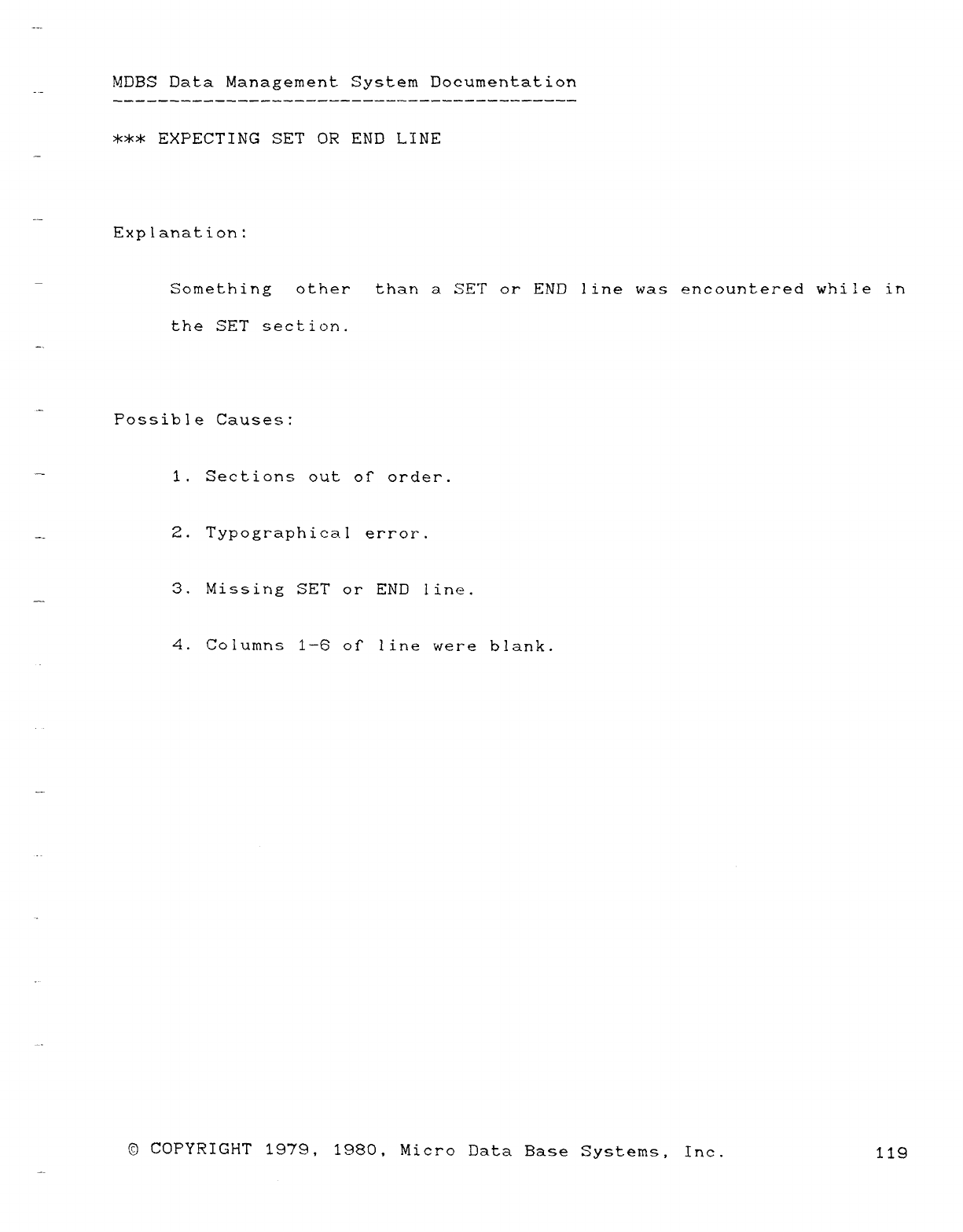 MDBS Data Management System Documentation

*** EXPECTING SET OR END LINE

Explanation:

Something other than a SET or END line was encountered while in the SET section.

Possible Causes:

1. Sections out of order.

2. Typographical error.

3. Missing SET or END line.

4. Columns 1-6 of line were blank.

© COPYRIGHT 1979, 1980, Micro Data Base Systems, Inc. 119